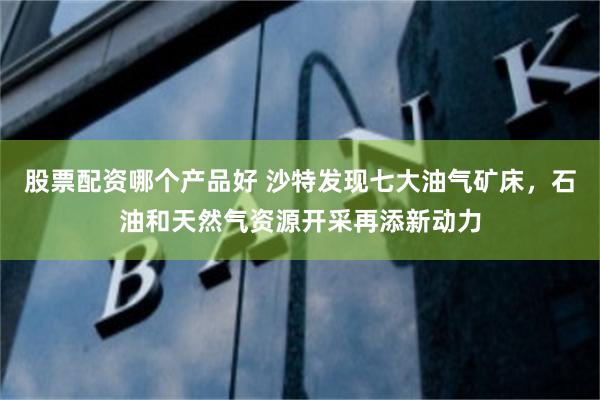 股票配资哪个产品好 沙特发现七大油气矿床，石油和天然气资源开采再添新动力

BANK